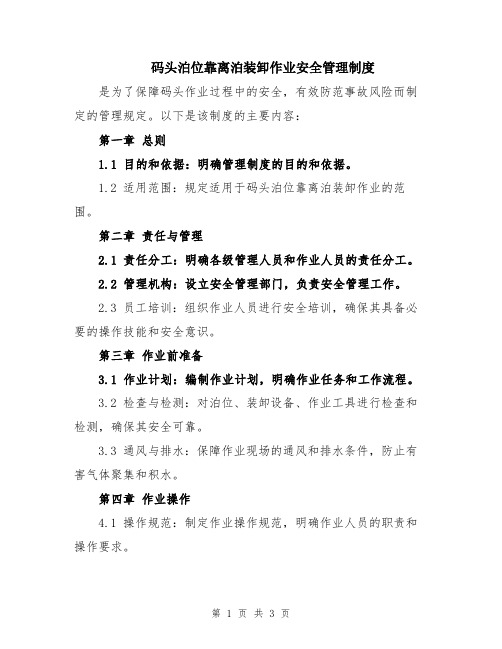 码头泊位靠离泊装卸作业安全管理制度

是为了保障码头作业过程中的安全，有效防范事故风险而制定的管理规定。以下是该制度的主要内容：

第一章 总则

1.1 目的和依据：明确管理制度的目的和依据。

1.2 适用范围：规定适用于码头泊位靠离泊装卸作业的范围。

第二章 责任与管理

2.1 责任分工：明确各级管理人员和作业人员的责任分工。

2.2 管理机构：设立安全管理部门，负责安全管理工作。

2.3 员工培训：组织作业人员进行安全培训，确保其具备必要的操作技能和安全意识。

第三章 作业前准备

3.1 作业计划：编制作业计划，明确作业任务和工作流程。

3.2 检查与检测：对泊位、装卸设备、作业工具进行检查和检测，确保其安全可靠。

3.3 通风与排水：保障作业现场的通风和排水条件，防止有害气体聚集和积水。

第四章 作业操作

4.1 操作规范：制定作业操作规范，明确作业人员的职责和操作要求。

第 1 页 共 3 页